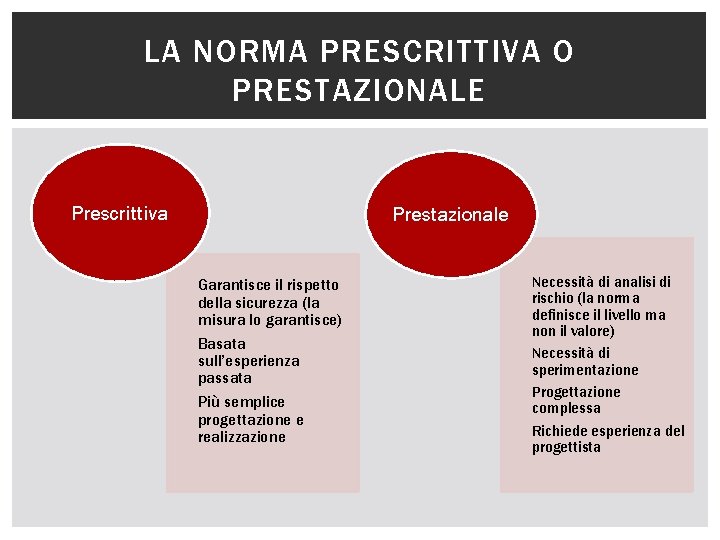 LA NORMA PRESCRITTIVA O PRESTAZIONALE

Prescrittiva

Garantisce il rispetto della sicurezza (la misura lo garantisce)

Basata sull'esperienza passata

Più semplice progettazione e realizzazione

Prestazionale

Necessità di analisi di rischio (la norma definisce il livello ma non il valore)

Necessità di sperimentazione

Progettazione complessa

Richiede esperienza del progettista